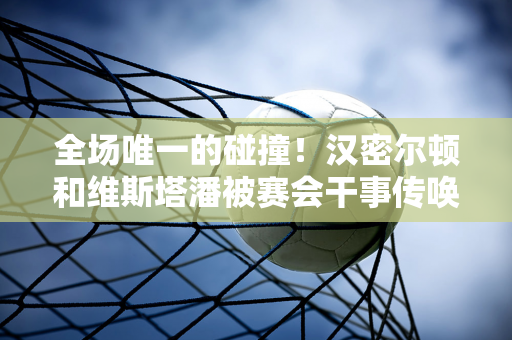 全场唯一的碰撞！汉密尔顿和维斯塔潘被赛会干事传唤